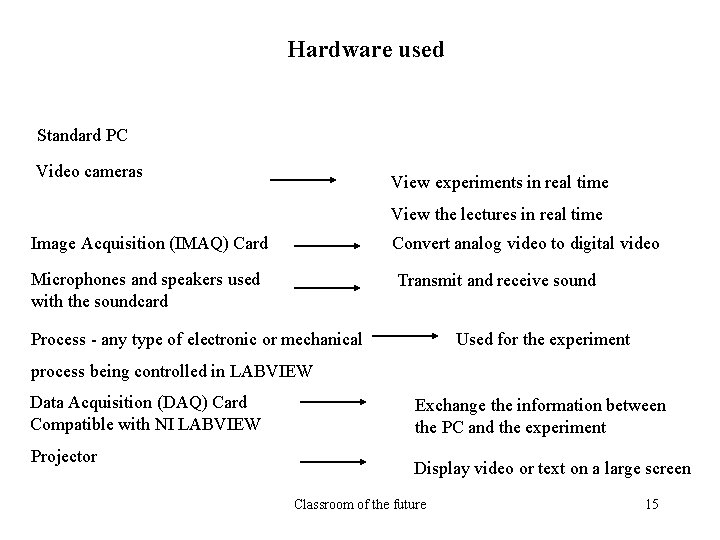 Hardware used

Standard PC

Video cameras

View experiments in real time

View the lectures in real time

Image Acquisition (IMAQ) Card

Convert analog video to digital video

Microphones and speakers used with the soundcard

Transmit and receive sound

Process - any type of electronic or mechanical process being controlled in LABVIEW

Used for the experiment

Data Acquisition (DAQ) Card Compatible with NI LABVIEW

Exchange the information between the PC and the experiment

Projector

Display video or text on a large screen

Classroom of the future

15